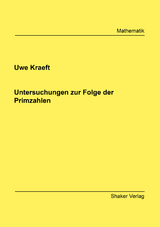 Mathematik

Uwe Kraeft

Untersuchungen zur Folge der Primzahlen

Shaker Verlag